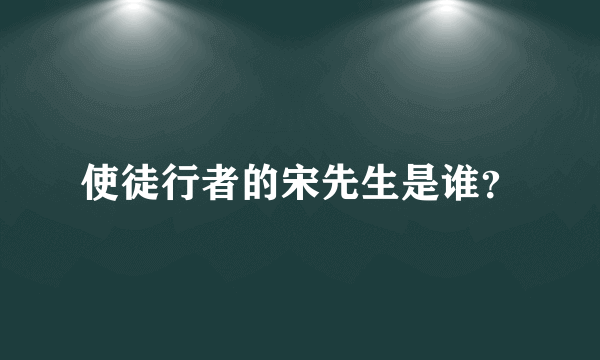 使徒行者的宋先生是谁？